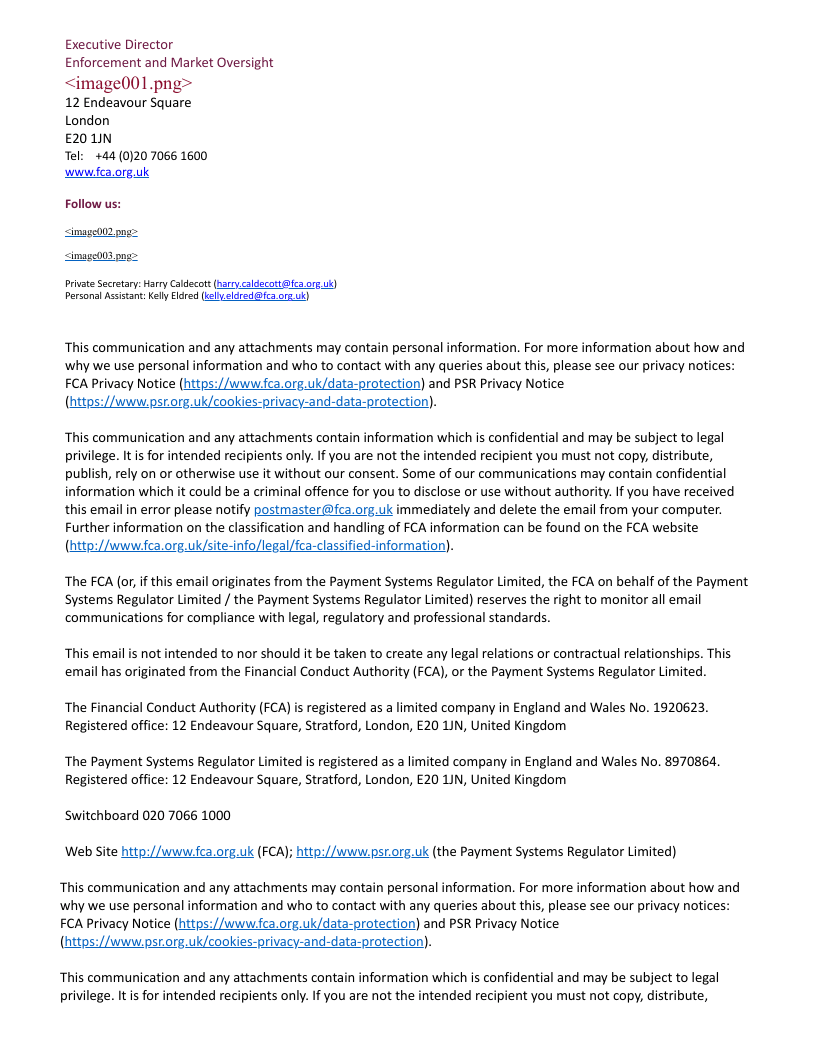 Executive Director
Enforcement and Market Oversight
<image001.png>
12 Endeavour Square
London
E20 1JN
Tel: +44 (0)20 7066 1600
www.fca.org.uk

Follow us:

<image002.png>

<image003.png>

Private Secretary: Harry Caldecott (harry.caldecott@fca.org.uk)
Personal Assistant: Kelly Eldred (kelly.eldred@fca.org.uk)

This communication and any attachments may contain personal information. For more information about how and why we use personal information and who to contact with any queries about this, please see our privacy notices: FCA Privacy Notice (https://www.fca.org.uk/data-protection) and PSR Privacy Notice (https://www.psr.org.uk/cookies-privacy-and-data-protection).

This communication and any attachments contain information which is confidential and may be subject to legal privilege. It is for intended recipients only. If you are not the intended recipient you must not copy, distribute, publish, rely on or otherwise use it without our consent. Some of our communications may contain confidential information which it could be a criminal offence for you to disclose or use without authority. If you have received this email in error please notify postmaster@fca.org.uk immediately and delete the email from your computer. Further information on the classification and handling of FCA information can be found on the FCA website (http://www.fca.org.uk/site-info/legal/fca-classified-information).

The FCA (or, if this email originates from the Payment Systems Regulator Limited, the FCA on behalf of the Payment Systems Regulator Limited / the Payment Systems Regulator Limited) reserves the right to monitor all email communications for compliance with legal, regulatory and professional standards.

This email is not intended to nor should it be taken to create any legal relations or contractual relationships. This email has originated from the Financial Conduct Authority (FCA), or the Payment Systems Regulator Limited.

The Financial Conduct Authority (FCA) is registered as a limited company in England and Wales No. 1920623. Registered office: 12 Endeavour Square, Stratford, London, E20 1JN, United Kingdom

The Payment Systems Regulator Limited is registered as a limited company in England and Wales No. 8970864. Registered office: 12 Endeavour Square, Stratford, London, E20 1JN, United Kingdom

Switchboard 020 7066 1000

Web Site http://www.fca.org.uk (FCA); http://www.psr.org.uk (the Payment Systems Regulator Limited)

This communication and any attachments may contain personal information. For more information about how and why we use personal information and who to contact with any queries about this, please see our privacy notices: FCA Privacy Notice (https://www.fca.org.uk/data-protection) and PSR Privacy Notice (https://www.psr.org.uk/cookies-privacy-and-data-protection).

This communication and any attachments contain information which is confidential and may be subject to legal privilege. It is for intended recipients only. If you are not the intended recipient you must not copy, distribute,